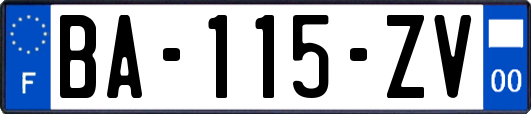 F

BA-115-ZV

00